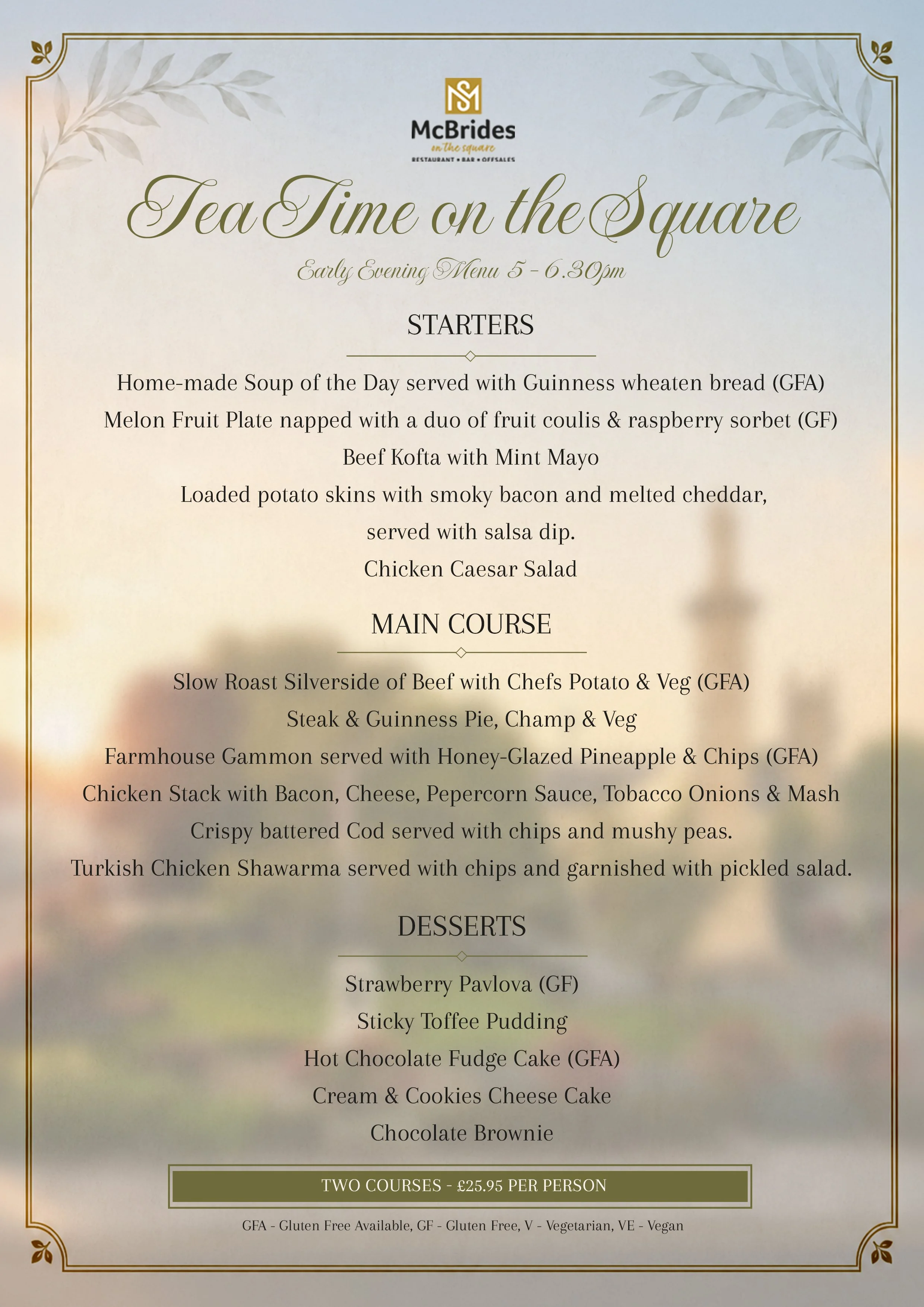 MS

McBrides
on the square
RESTAURANT • BAR • OFFSALES

Tea Time on the Square

Early Evening Menu 5 - 6.30pm

STARTERS

Home-made Soup of the Day served with Guinness wheaten bread (GFA)
Melon Fruit Plate napped with a duo of fruit coulis & raspberry sorbet (GF)
Beef Kofta with Mint Mayo
Loaded potato skins with smoky bacon and melted cheddar, served with salsa dip.
Chicken Caesar Salad

MAIN COURSE

Slow Roast Silverside of Beef with Chefs Potato & Veg (GFA)
Steak & Guinness Pie, Champ & Veg
Farmhouse Gammon served with Honey-Glazed Pineapple & Chips (GFA)
Chicken Stack with Bacon, Cheese, Pepercorn Sauce, Tobacco Onions & Mash
Crispy battered Cod served with chips and mushy peas.
Turkish Chicken Shawarma served with chips and garnished with pickled salad.

DESSERTS

Strawberry Pavlova (GF)
Sticky Toffee Pudding
Hot Chocolate Fudge Cake (GFA)
Cream & Cookies Cheese Cake
Chocolate Brownie

TWO COURSES - £25.95 PER PERSON

GFA - Gluten Free Available, GF - Gluten Free, V - Vegetarian, VE - Vegan